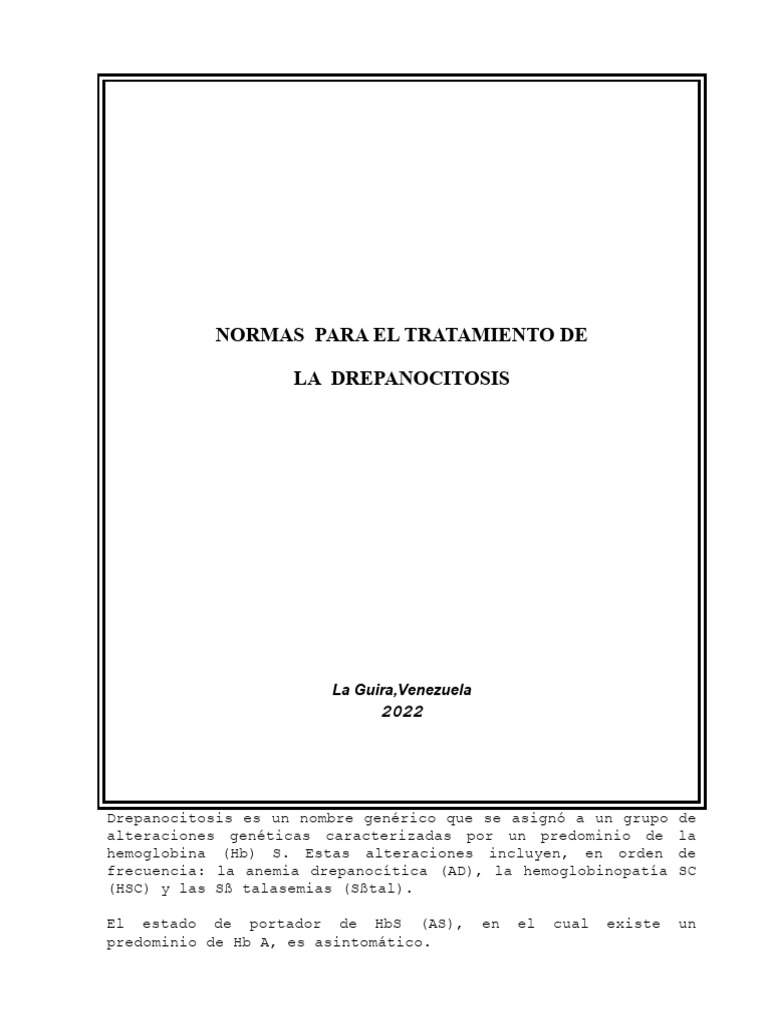 NORMAS PARA EL TRATAMIENTO DE

LA DREPANOCITOSIS

La Guira,Venezuela
2022

Drepanocitosis es un nombre genérico que se asignó a un grupo de alteraciones genéticas caracterizadas por un predominio de la hemoglobina (Hb) S. Estas alteraciones incluyen, en orden de frecuencia: la anemia drepanocítica (AD), la hemoglobinopatía SC (HSC) y las Sß talasemias (Sßtal).

El estado de portador de HbS (AS), en el cual existe un predominio de Hb A, es asintomático.